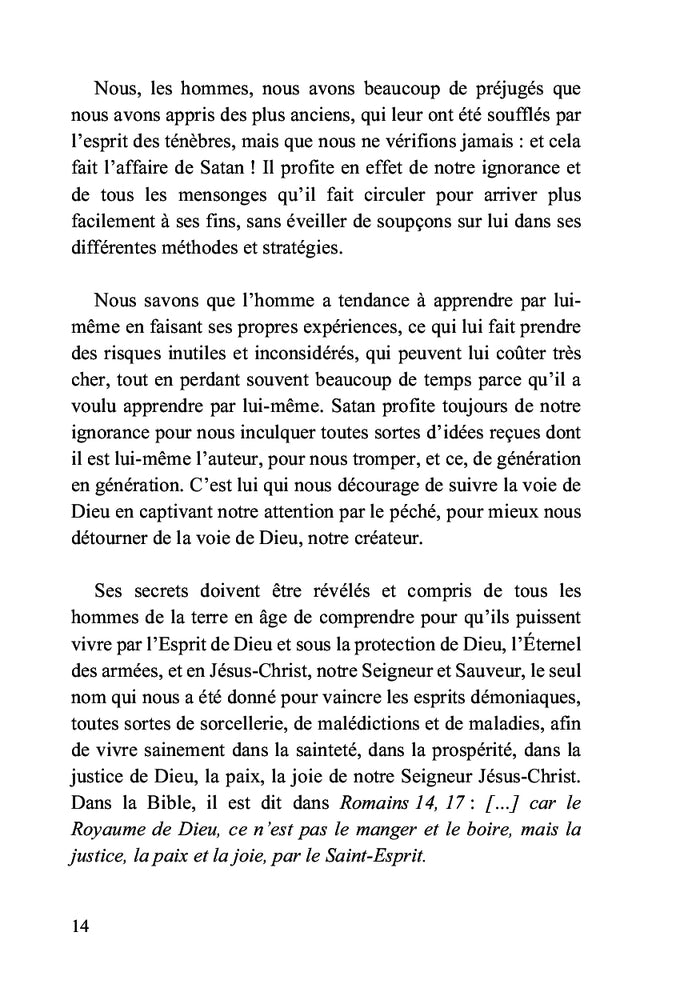 Nous, les hommes, nous avons beaucoup de préjugés que nous avons appris des plus anciens, qui leur ont été soufflés par l'esprit des ténèbres, mais que nous ne vérifions jamais : et cela fait l'affaire de Satan ! Il profite en effet de notre ignorance et de tous les mensonges qu'il fait circuler pour arriver plus facilement à ses fins, sans éveiller de soupçons sur lui dans ses différentes méthodes et stratégies.

Nous savons que l'homme a tendance à apprendre par lui-même en faisant ses propres expériences, ce qui lui fait prendre des risques inutiles et inconsidérés, qui peuvent lui coûter très cher, tout en perdant souvent beaucoup de temps parce qu'il a voulu apprendre par lui-même. Satan profite toujours de notre ignorance pour nous inculquer toutes sortes d'idées reçues dont il est lui-même l'auteur, pour nous tromper, et ce, de génération en génération. C'est lui qui nous décourage de suivre la voie de Dieu en captivant notre attention par le péché, pour mieux nous détourner de la voie de Dieu, notre créateur.

Ses secrets doivent être révélés et compris de tous les hommes de la terre en âge de comprendre pour qu'ils puissent vivre par l'Esprit de Dieu et sous la protection de Dieu, l'Éternel des armées, et en Jésus-Christ, notre Seigneur et Sauveur, le seul nom qui nous a été donné pour vaincre les esprits démoniaques, toutes sortes de sorcellerie, de malédictions et de maladies, afin de vivre sainement dans la sainteté, dans la prospérité, dans la justice de Dieu, la paix, la joie de notre Seigneur Jésus-Christ. Dans la Bible, il est dit dans Romains 14, 17 : [...] car le Royaume de Dieu, ce n'est pas le manger et le boire, mais la justice, la paix et la joie, par le Saint-Esprit.

14